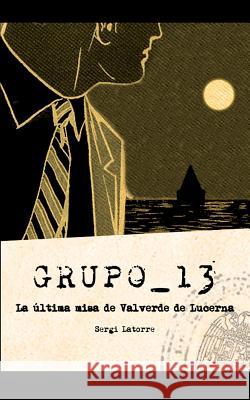 GRUPO_13

La última misa de Valverde de Lucerna

Sergi Latorre

Kraina Książek